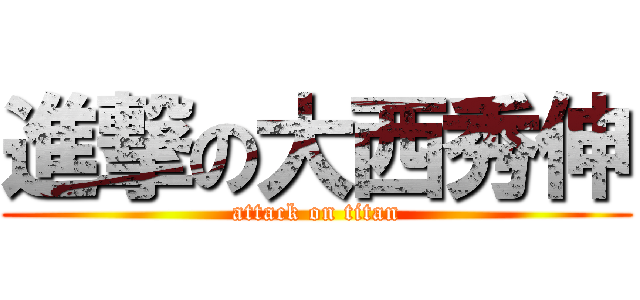 進撃の大西秀伸
attack on titan